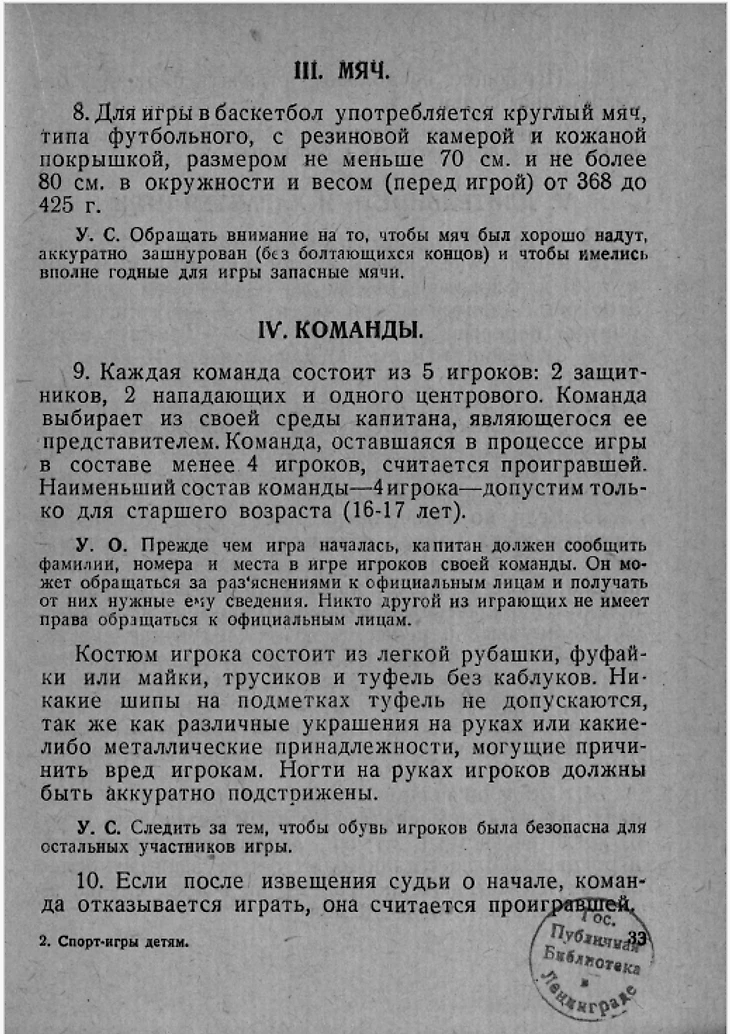 III. МЯЧ.

8. Для игры в баскетбол употребляется круглый мяч, типа футбольного, с резиновой камерой и кожаной покрышкой, размером не меньше 70 см. и не более 80 см. в окружности и весом (перед игрой) от 368 до 425 г.

У. С. Обращать внимание на то, чтобы мяч был хорошо надут, аккуратно зашнурован (без болтающихся концов) и чтобы имелись вполне годные для игры запасные мячи.

IV. КОМАНДЫ.

9. Каждая команда состоит из 5 игроков: 2 защитников, 2 нападающих и одного центрового. Команда выбирает из своей среды капитана, являющегося ее представителем. Команда, оставшаяся в процессе игры в составе менее 4 игроков, считается проигравшей. Наименьший состав команды—4 игрока—допустим только для старшего возраста (16-17 лет).

У. О. Прежде чем игра началась, капитан должен сообщить фамилии, номера и места в игре игроков своей команды. Он может обращаться за раз'яснениями к официальным лицам и получать от них нужные ему сведения. Никто другой из играющих не имеет права обращаться к официальным лицам.

Костюм игрока состоит из легкой рубашки, фуфайки или майки, трусиков и туфель без каблуков. Никакие шипы на подметках туфель не допускаются, так же как различные украшения на руках или какие-либо металлические принадлежности, могущие причинить вред игрокам. Ногти на руках игроков должны быть аккуратно подстрижены.

У. С. Следить за тем, чтобы обувь игроков была безопасна для остальных участников игры.

10. Если после извещения судьи о начале, команда отказывается играть, она считается проигравшей.

2. Спорт-игры детям.

33

Гос. Публичная Библиотека в Ленинграде